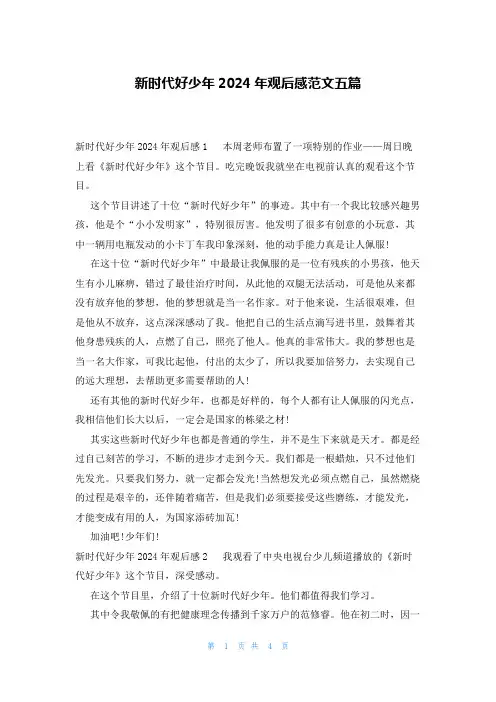 新时代好少年 2024 年观后感范文五篇

新时代好少年 2024 年观后感 1　本周老师布置了一项特别的作业——周日晚上看《新时代好少年》这个节目。吃完晚饭我就坐在电视前认真的观看这个节目。

这个节目讲述了十位“新时代好少年”的事迹。其中有一个我比较感兴趣男孩，他是个“小小发明家”，特别很厉害。他发明了很多有创意的小玩意，其中一辆用电瓶发动的小卡丁车我印象深刻，他的动手能力真是让人佩服！

在这十位“新时代好少年”中最最让我佩服的是一位有残疾的小男孩，他天生有小儿麻痹，错过了最佳治疗时间，从此他的双腿无法活动，可是他从来都没有放弃他的梦想，他的梦想就是当一名作家。对于他来说，生活很艰难，但是他从不放弃，这点深深感动了我。他把自己的生活点滴写进书里，鼓舞着其他身患残疾的人，点燃了自己，照亮了他人。他真的非常伟大。我的梦想也是当一名大作家，可我比起他，付出的太少了，所以我要加倍努力，去实现自己的远大理想，去帮助更多需要帮助的人！

还有其他的新时代好少年，也都是好样的，每个人都有让人佩服的闪光点，我相信他们长大以后，一定会是国家的栋梁之材！

其实这些新时代好少年也都是普通的学生，并不是生下来就是天才。都是经过自己刻苦的学习，不断的进步才走到今天。我们都是一根蜡烛，只不过他们先发光。只要我们努力，就一定都会发光!当然想发光必须点燃自己，虽然燃烧的过程是艰辛的，还伴随着痛苦，但是我们必须要接受这些磨练，才能发光，才能变成有用的人，为国家添砖加瓦！

加油吧!少年们!

新时代好少年 2024 年观后感 2　我观看了中央电视台少儿频道播放的《新时代好少年》这个节目，深受感动。

在这个节目里，介绍了十位新时代好少年。他们都值得我们学习。

其中令我敬佩的有把健康理念传播到千家万户的范修睿。他在初二时，因一

第 1 页 共 4 页